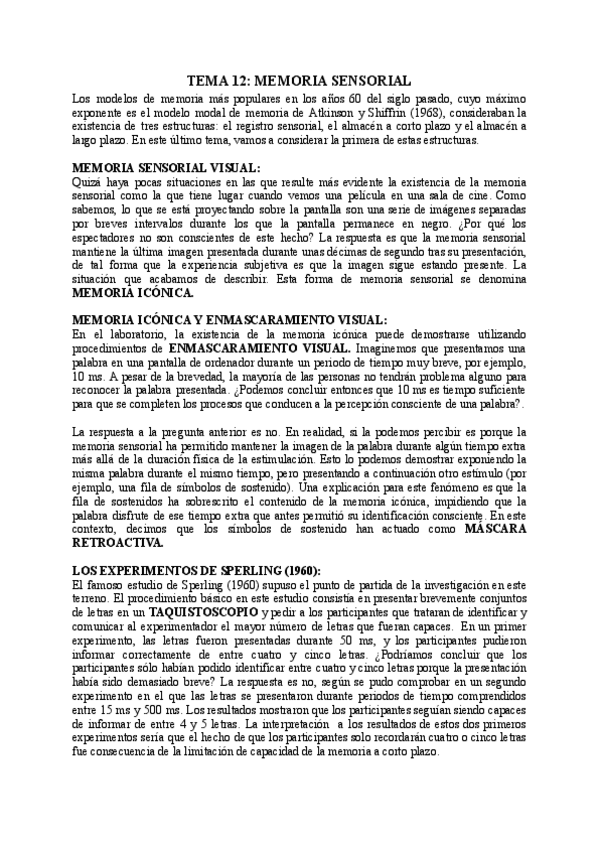 TEMA 12: MEMORIA SENSORIAL

Los modelos de memoria más populares en los años 60 del siglo pasado, cuyo máximo exponente es el modelo modal de memoria de Atkinson y Shiffrin (1968), consideraban la existencia de tres estructuras: el registro sensorial, el almacén a corto plazo y el almacén a largo plazo. En este último tema, vamos a considerar la primera de estas estructuras.

MEMORIA SENSORIAL VISUAL:

Quizá haya pocas situaciones en las que resulte más evidente la existencia de la memoria sensorial como la que tiene lugar cuando vemos una película en una sala de cine. Como sabemos, lo que se está proyectando sobre la pantalla son una serie de imágenes separadas por breves intervalos durante los que la pantalla permanece en negro. ¿Por qué los espectadores no son conscientes de este hecho? La respuesta es que la memoria sensorial mantiene la última imagen presentada durante unas décimas de segundo tras su presentación, de tal forma que la experiencia subjetiva es que la imagen sigue estando presente. La situación que acabamos de describir. Esta forma de memoria sensorial se denomina MEMORIA ICÓNICA.

MEMORIA ICÓNICA Y ENMASCARAMIENTO VISUAL:

En el laboratorio, la existencia de la memoria icónica puede demostrarse utilizando procedimientos de ENMASCARAMIENTO VISUAL. Imaginemos que presentamos una palabra en una pantalla de ordenador durante un periodo de tiempo muy breve, por ejemplo, 10 ms. A pesar de la brevedad, la mayoría de las personas no tendrán problema alguno para reconocer la palabra presentada. ¿Podemos concluir entonces que 10 ms es tiempo suficiente para que se completen los procesos que conducen a la percepción consciente de una palabra?.

La respuesta a la pregunta anterior es no. En realidad, si la podemos percibir es porque la memoria sensorial ha permitido mantener la imagen de la palabra durante algún tiempo extra más allá de la duración física de la estimulación. Esto lo podemos demostrar exponiendo la misma palabra durante el mismo tiempo, pero presentando a continuación otro estímulo (por ejemplo, una fila de símbolos de sostenido). Una explicación para este fenómeno es que la fila de sostenidos ha sobrescrito el contenido de la memoria icónica, impidiendo que la palabra disfrute de ese tiempo extra que antes permitió su identificación consciente. En este contexto, decimos que los símbolos de sostenido han actuado como MÁSCARA RETROACTIVA.

LOS EXPERIMENTOS DE SPERLING (1960):

El famoso estudio de Sperling (1960) supuso el punto de partida de la investigación en este terreno. El procedimiento básico en este estudio consistía en presentar brevemente conjuntos de letras en un TAQUISTOSCOPIO y pedir a los participantes que trataran de identificar y comunicar al experimentador el mayor número de letras que fueran capaces. En un primer experimento, las letras fueron presentadas durante 50 ms, y los participantes pudieron informar correctamente de entre cuatro y cinco letras. ¿Podríamos concluir que los participantes sólo habían podido identificar entre cuatro y cinco letras porque la presentación había sido demasiado breve? La respuesta es no, según se pudo comprobar en un segundo experimento en el que las letras se presentaron durante periodos de tiempo comprendidos entre 15 ms y 500 ms. Los resultados mostraron que los participantes seguían siendo capaces de informar de entre 4 y 5 letras. La interpretación a los resultados de estos dos primeros experimentos sería que el hecho de que los participantes solo recordarán cuatro o cinco letras fue consecuencia de la limitación de capacidad de la memoria a corto plazo.